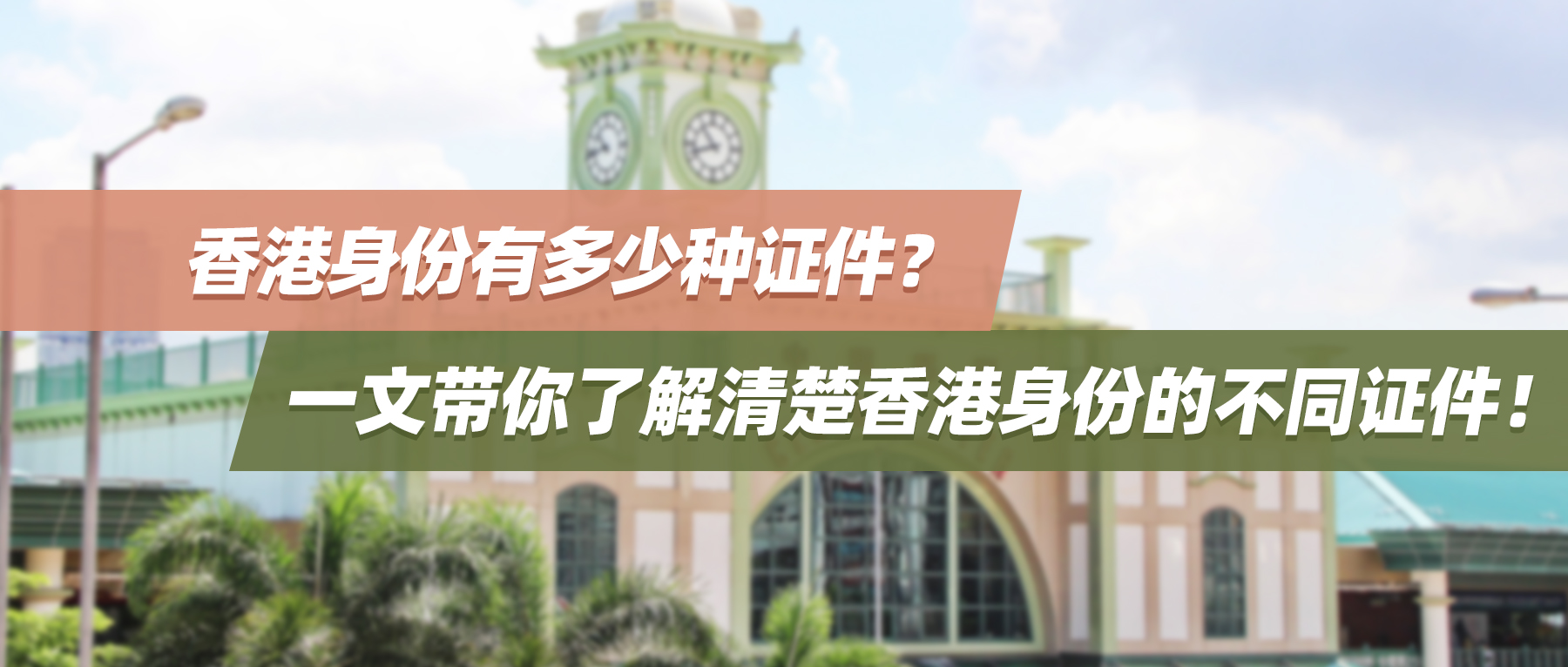 香港身份有多少种证件？

一文带你了解清楚香港身份的不同证件！